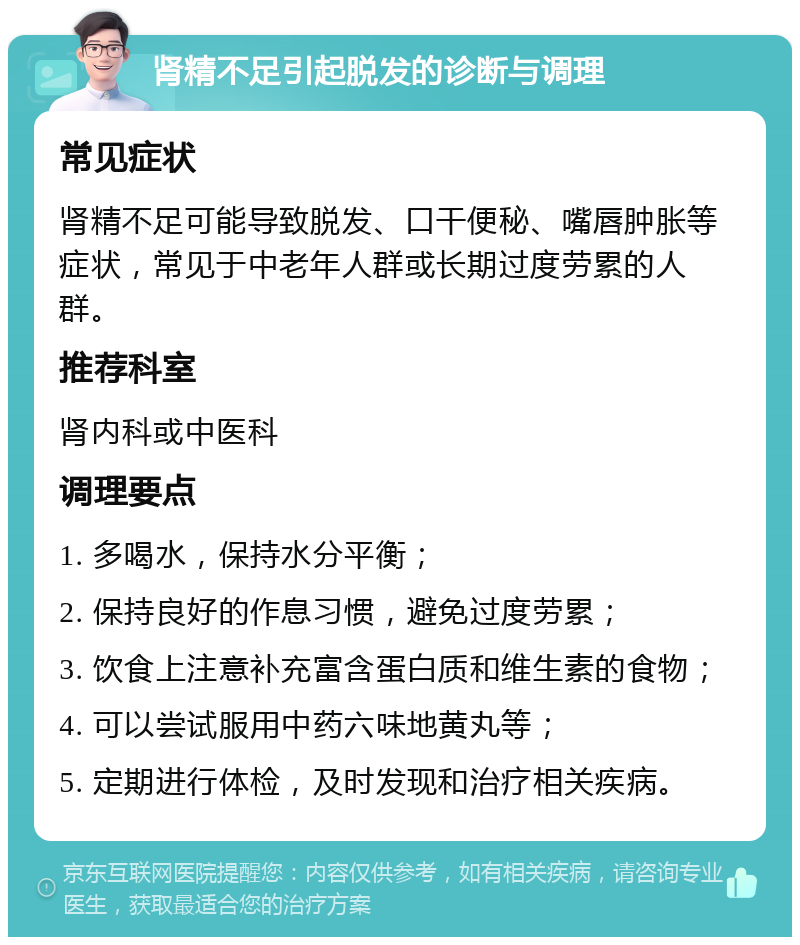 肾精不足引起脱发的诊断与调理

常见症状

肾精不足可能导致脱发、口干便秘、嘴唇肿胀等症状，常见于中老年人群或长期过度劳累的人群。

推荐科室

肾内科或中医科

调理要点

1. 多喝水，保持水分平衡；

2. 保持良好的作息习惯，避免过度劳累；

3. 饮食上注意补充富含蛋白质和维生素的食物；

4. 可以尝试服用中药六味地黄丸等；

5. 定期进行体检，及时发现和治疗相关疾病。

京东互联网医院提醒您：内容仅供参考，如有相关疾病，请咨询专业医生，获取最适合您的治疗方案